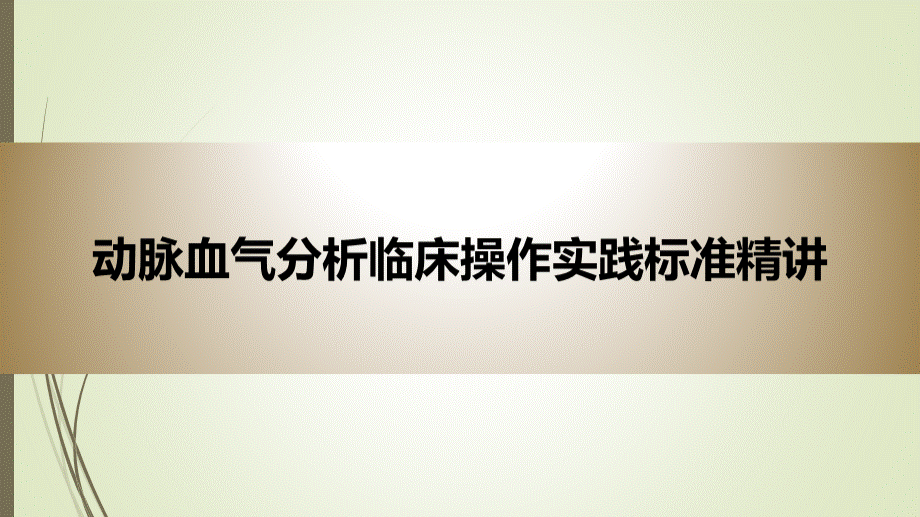 动脉血气分析临床操作实践标准精讲